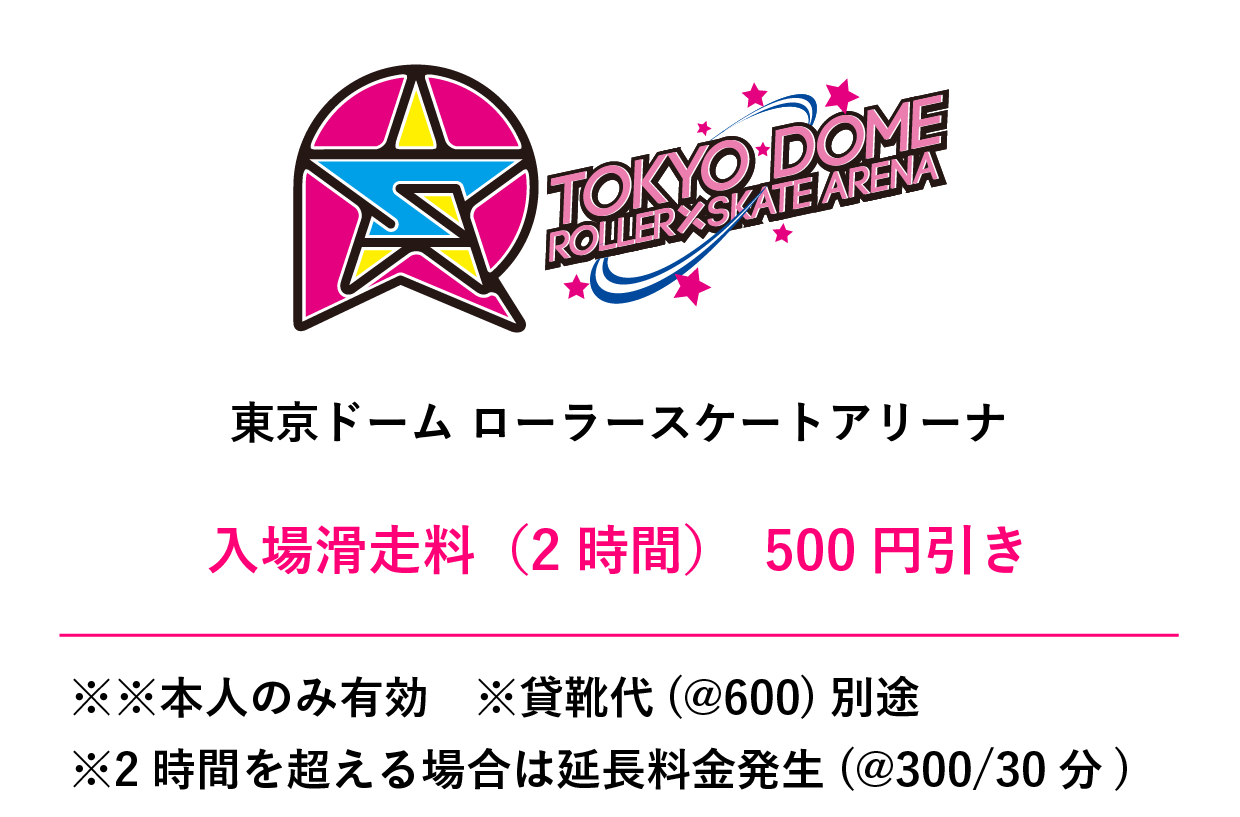 TOKYO DOME
ROLLER×SKATE ARENA

東京ドーム ローラースケートアリーナ

入場滑走料（2 時間） 500 円引き

※※本人のみ有効 ※貸靴代 (@600) 別途
※2 時間を超える場合は延長料金発生 (@300/30 分 )